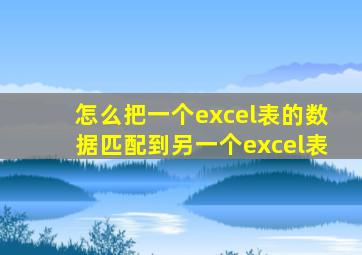 怎么把一个excel表的数据匹配到另一个excel表